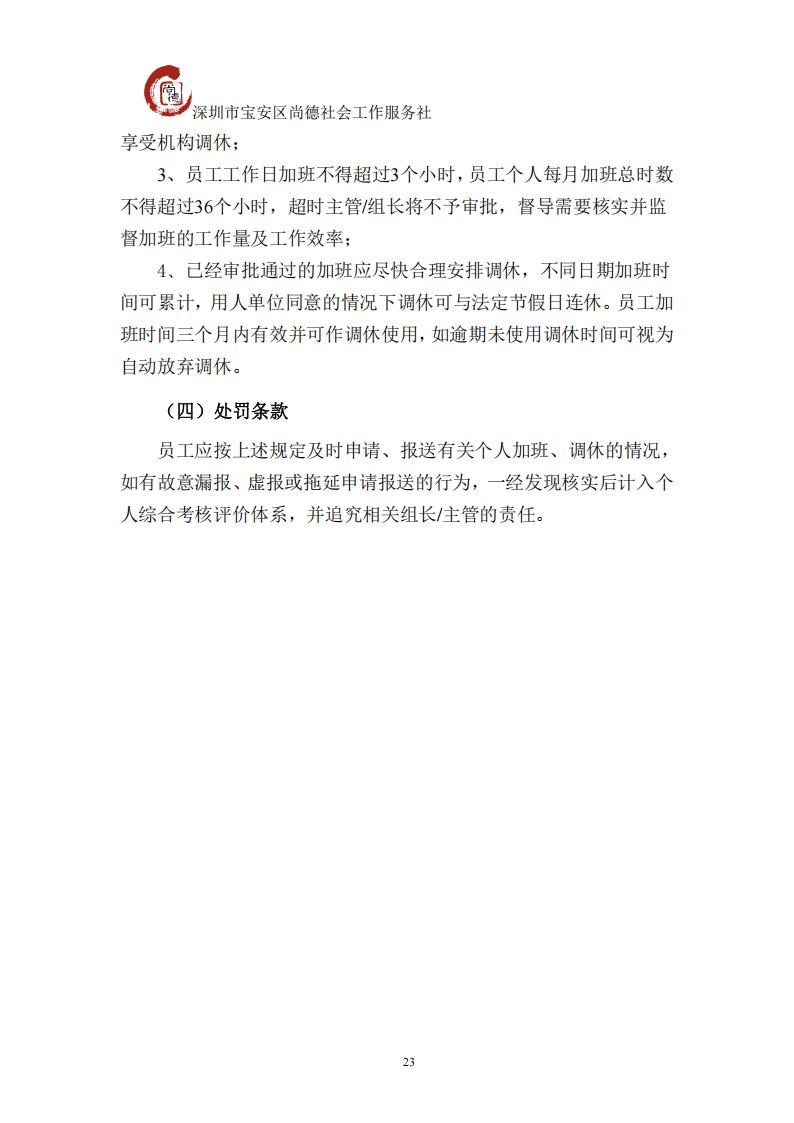 尚德
深圳市宝安区尚德社会工作服务社

享受机构调休；

3、员工工作日加班不得超过3个小时，员工个人每月加班总时数不得超过36个小时，超时主管/组长将不予审批，督导需要核实并监督加班的工作量及工作效率；

4、已经审批通过的加班应尽快合理安排调休，不同日期加班时间可累计，用人单位同意的情况下调休可与法定节假日连休。员工加班时间三个月内有效并可作调休使用，如逾期未使用调休时间可视为自动放弃调休。

（四）处罚条款

员工应按上述规定及时申请、报送有关个人加班、调休的情况，如有故意漏报、虚报或拖延申请报送的行为，一经发现核实后计入个人综合考核评价体系，并追究相关组长/主管的责任。

23